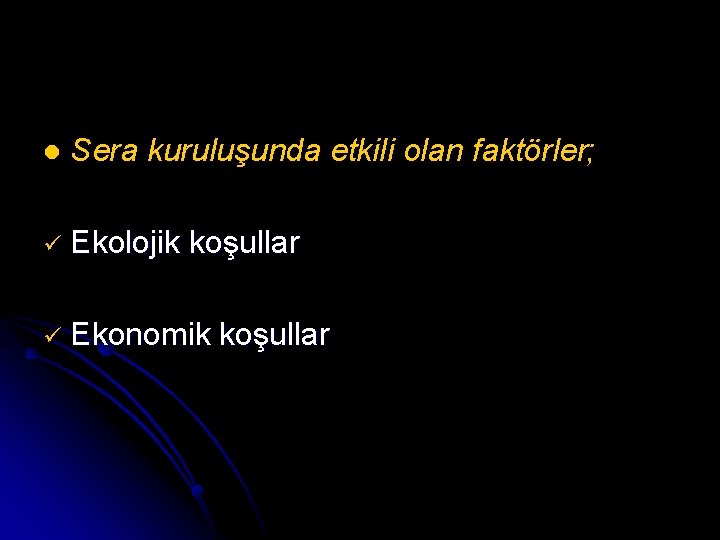 ● Sera kuruluşunda etkili olan faktörler;

✓ Ekolojik koşullar

✓ Ekonomik koşullar